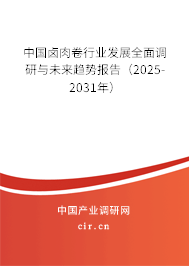 中国卤肉卷行业发展全面调研与未来趋势报告（2025-2031年）

中国产业调研网

cir.cn